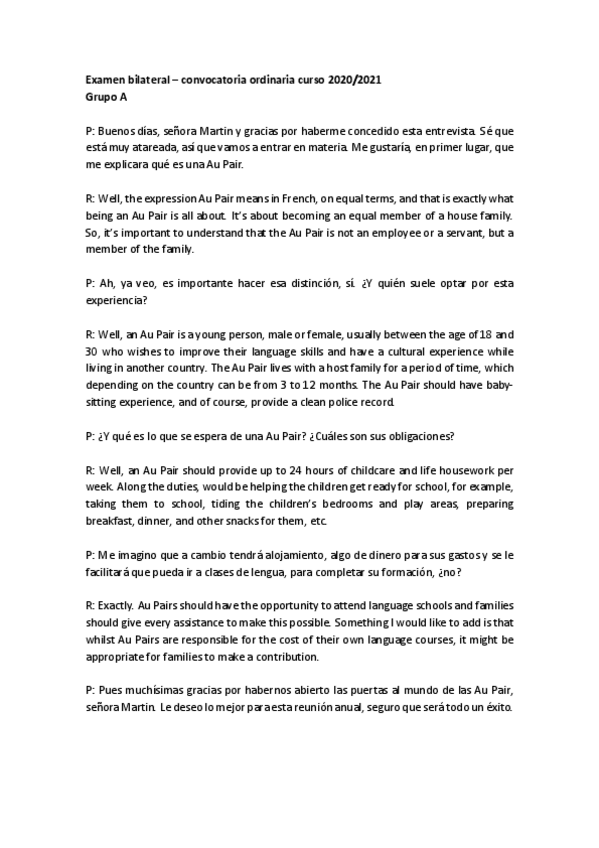 Examen bilateral – convocatoria ordinaria curso 2020/2021
Grupo A

P: Buenos días, señora Martin y gracias por haberme concedido esta entrevista. Sé que está muy atareada, así que vamos a entrar en materia. Me gustaría, en primer lugar, que me explicara qué es una Au Pair.

R: Well, the expression Au Pair means in French, on equal terms, and that is exactly what being an Au Pair is all about. It's about becoming an equal member of a house family. So, it's important to understand that the Au Pair is not an employee or a servant, but a member of the family.

P: Ah, ya veo, es importante hacer esa distinción, sí. ¿Y quién suele optar por esta experiencia?

R: Well, an Au Pair is a young person, male or female, usually between the age of 18 and 30 who wishes to improve their language skills and have a cultural experience while living in another country. The Au Pair lives with a host family for a period of time, which depending on the country can be from 3 to 12 months. The Au Pair should have baby-sitting experience, and of course, provide a clean police record.

P: ¿Y qué es lo que se espera de una Au Pair? ¿Cuáles son sus obligaciones?

R: Well, an Au Pair should provide up to 24 hours of childcare and life housework per week. Along the duties, would be helping the children get ready for school, for example, taking them to school, tiding the children's bedrooms and play areas, preparing breakfast, dinner, and other snacks for them, etc.

P: Me imagino que a cambio tendrá alojamiento, algo de dinero para sus gastos y se le facilitará que pueda ir a clases de lengua, para completar su formación, ¿no?

R: Exactly. Au Pairs should have the opportunity to attend language schools and families should give every assistance to make this possible. Something I would like to add is that whilst Au Pairs are responsible for the cost of their own language courses, it might be appropriate for families to make a contribution.

P: Pues muchísimas gracias por habernos abierto las puertas al mundo de las Au Pair, señora Martin. Le deseo lo mejor para esta reunión anual, seguro que será todo un éxito.